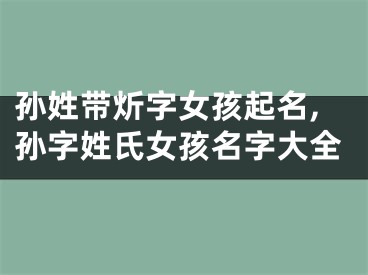 孙姓带炘字女孩起名，孙字姓氏女孩名字大全